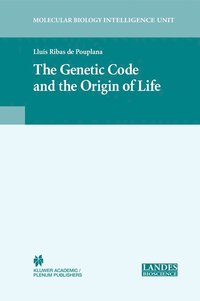 MOLECULAR BIOLOGY INTELLIGENCE UNIT

Lluís Ribas de Pouplana

The Genetic Code and the Origin of Life

KLUWER ACADEMIC / PLENUM PUBLISHERS

LANDES BIOSCIENCE